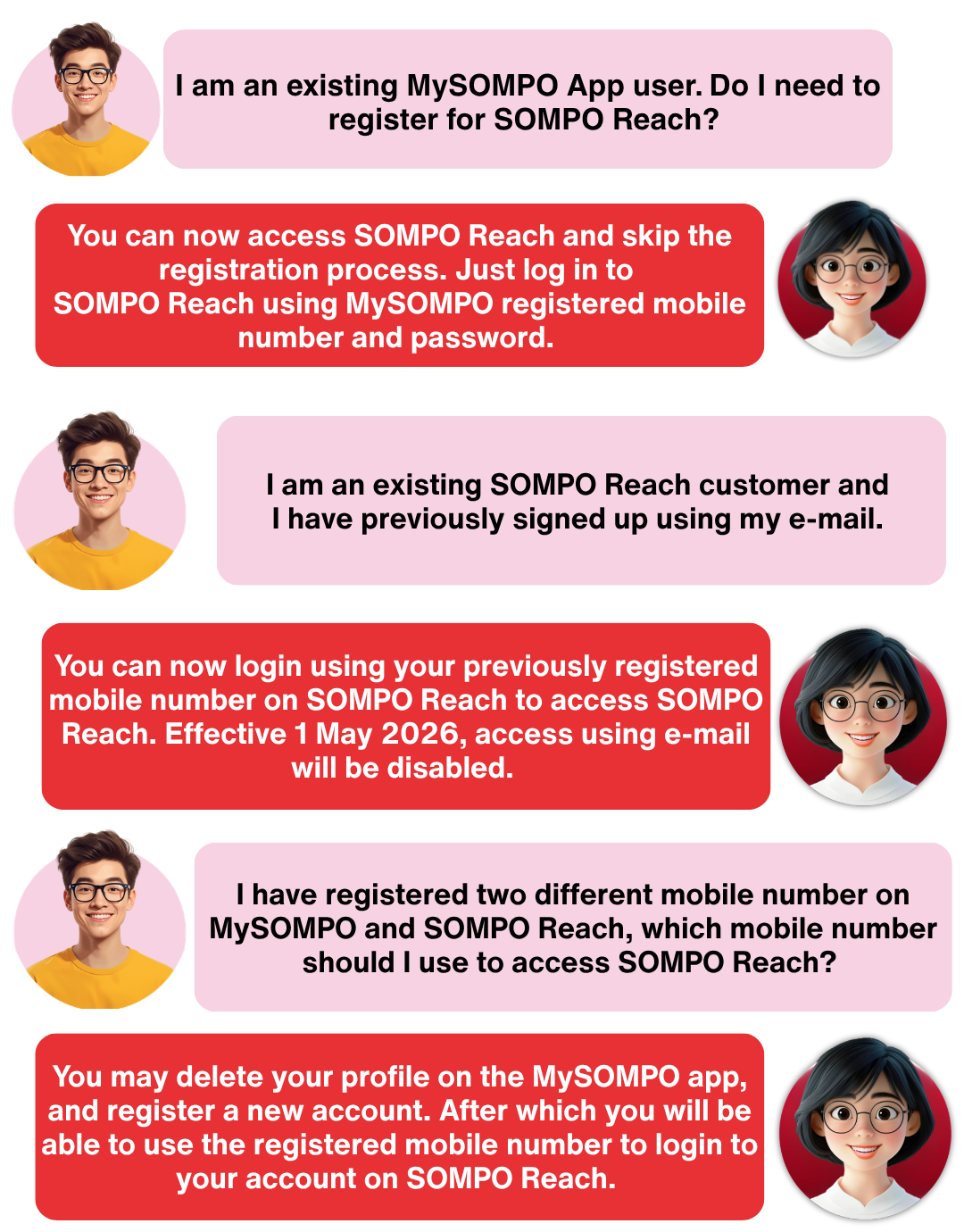 I am an existing MySOMPO App user. Do I need to register for SOMPO Reach?

You can now access SOMPO Reach and skip the registration process. Just log in to SOMPO Reach using MySOMPO registered mobile number and password.

I am an existing SOMPO Reach customer and I have previously signed up using my e-mail.

You can now login using your previously registered mobile number on SOMPO Reach to access SOMPO Reach. Effective 1 May 2026, access using e-mail will be disabled.

I have registered two different mobile number on MySOMPO and SOMPO Reach, which mobile number should I use to access SOMPO Reach?

You may delete your profile on the MySOMPO app, and register a new account. After which you will be able to use the registered mobile number to login to your account on SOMPO Reach.